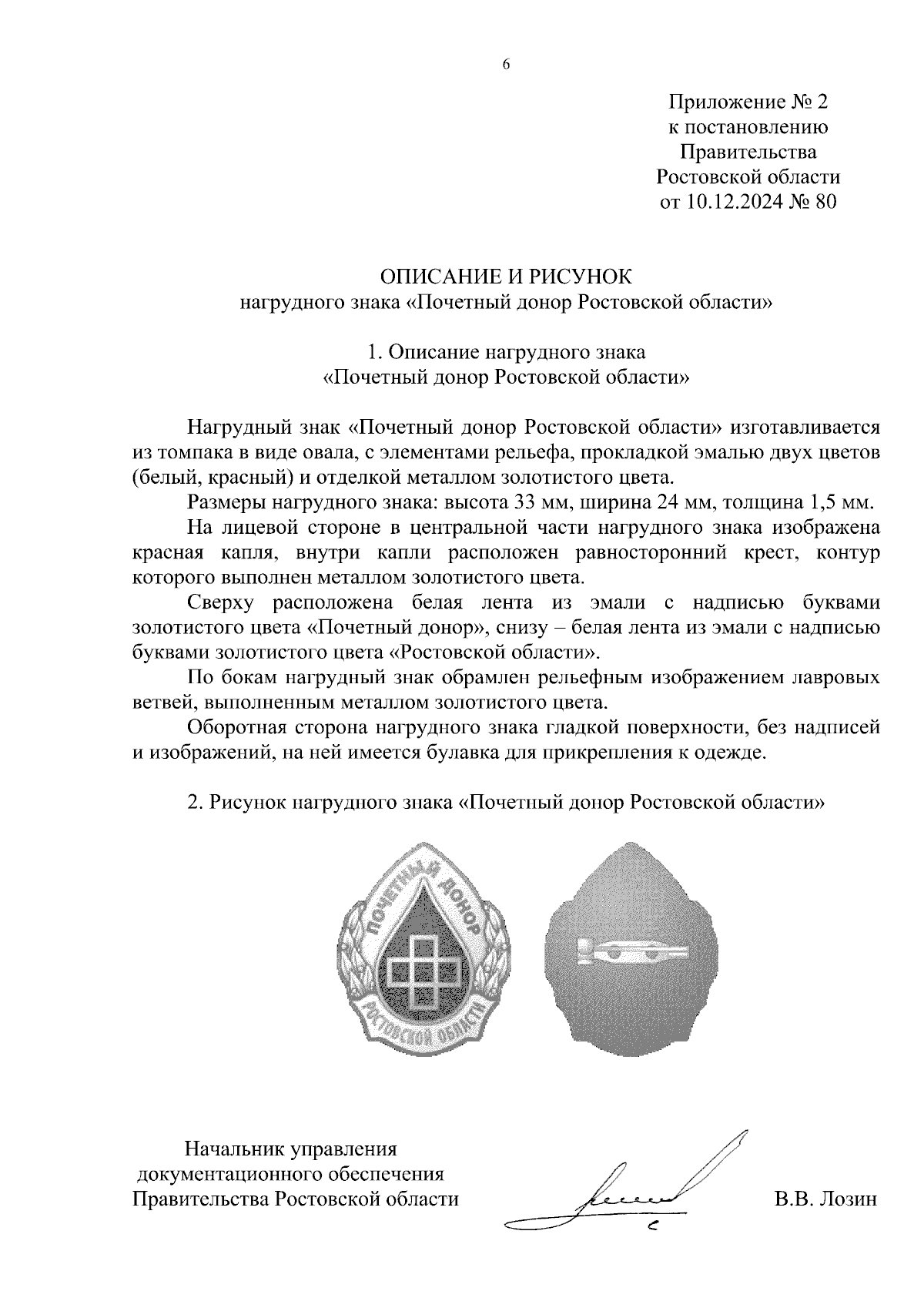 6

Приложение № 2
к постановлению
Правительства
Ростовской области
от 10.12.2024 № 80

ОПИСАНИЕ И РИСУНОК
нагрудного знака «Почетный донор Ростовской области»

1. Описание нагрудного знака
«Почетный донор Ростовской области»

Нагрудный знак «Почетный донор Ростовской области» изготавливается из томпака в виде овала, с элементами рельефа, прокладкой эмалью двух цветов (белый, красный) и отделкой металлом золотистого цвета.

Размеры нагрудного знака: высота 33 мм, ширина 24 мм, толщина 1,5 мм.

На лицевой стороне в центральной части нагрудного знака изображена красная капля, внутри капли расположен равносторонний крест, контур которого выполнен металлом золотистого цвета.

Сверху расположена белая лента из эмали с надписью буквами золотистого цвета «Почетный донор», снизу – белая лента из эмали с надписью буквами золотистого цвета «Ростовской области».

По бокам нагрудный знак обрамлен рельефным изображением лавровых ветвей, выполненным металлом золотистого цвета.

Оборотная сторона нагрудного знака гладкой поверхности, без надписей и изображений, на ней имеется булавка для прикрепления к одежде.

2. Рисунок нагрудного знака «Почетный донор Ростовской области»

ПОЧЕТНЫЙ ДОНОР
РОСТОВСКОЙ ОБЛАСТИ

Начальник управления
документационного обеспечения
Правительства Ростовской области

В.В. Лозин